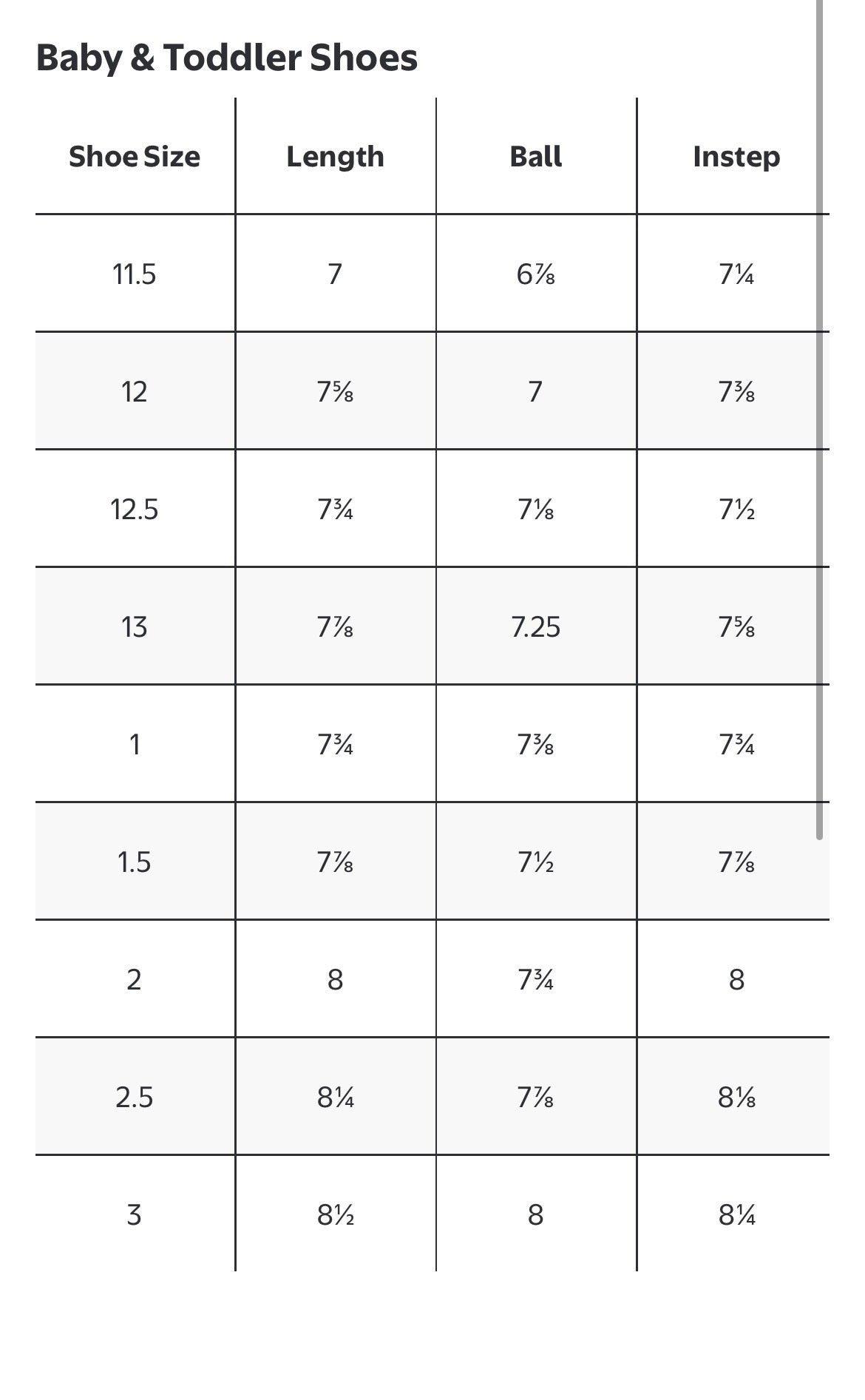 Baby & Toddler Shoes

| Shoe Size | Length | Ball | Instep |
|---|---|---|---|
| 11.5 | 7 | 6⅞ | 7¼ |
| 12 | 7⅝ | 7 | 7⅜ |
| 12.5 | 7¾ | 7⅛ | 7½ |
| 13 | 7⅞ | 7.25 | 7⅝ |
| 1 | 7¾ | 7⅜ | 7¾ |
| 1.5 | 7⅞ | 7½ | 7⅞ |
| 2 | 8 | 7¾ | 8 |
| 2.5 | 8¼ | 7⅞ | 8⅛ |
| 3 | 8½ | 8 | 8¼ |